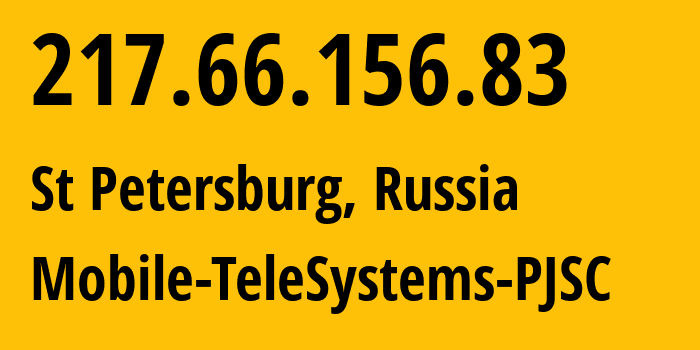 217.66.156.83

St Petersburg, Russia

Mobile-TeleSystems-PJSC